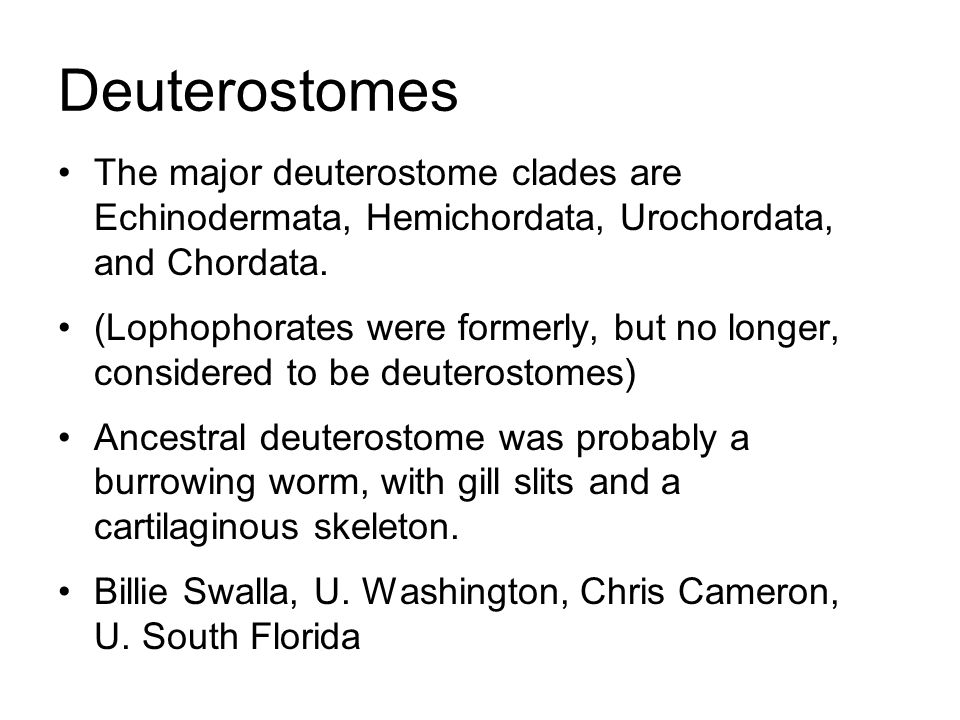 Deuterostomes

• The major deuterostome clades are Echinodermata, Hemichordata, Urochordata, and Chordata.

• (Lophophorates were formerly, but no longer, considered to be deuterostomes)

• Ancestral deuterostome was probably a burrowing worm, with gill slits and a cartilaginous skeleton.

• Billie Swalla, U. Washington, Chris Cameron, U. South Florida